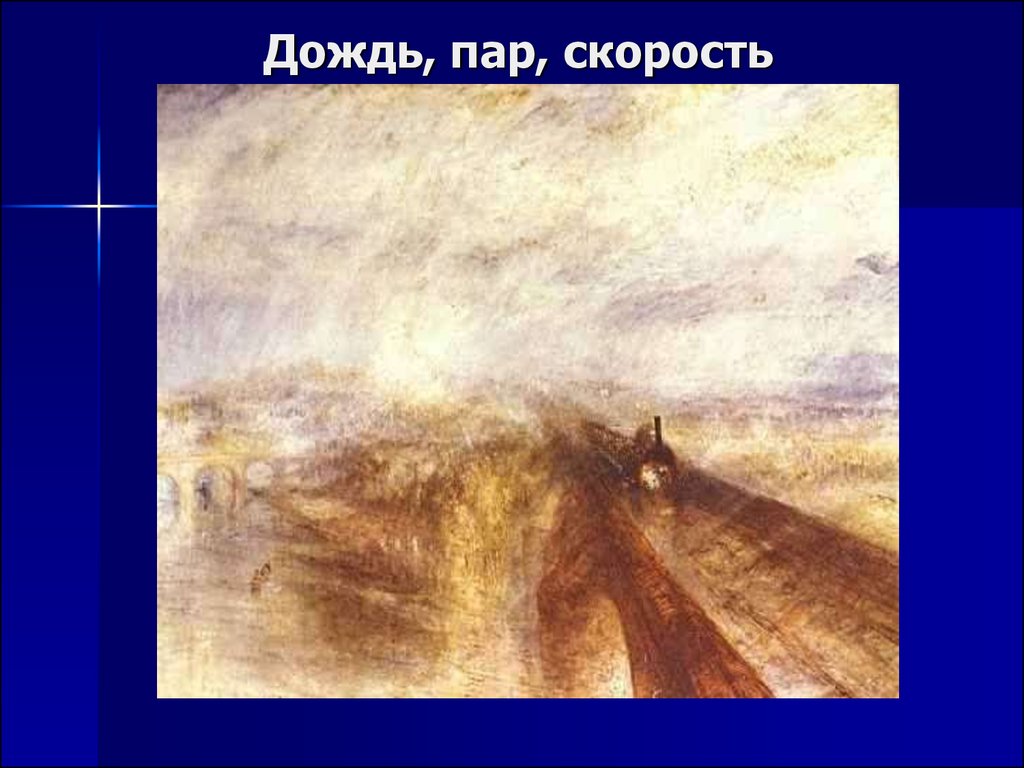 Дождь, пар, скорость